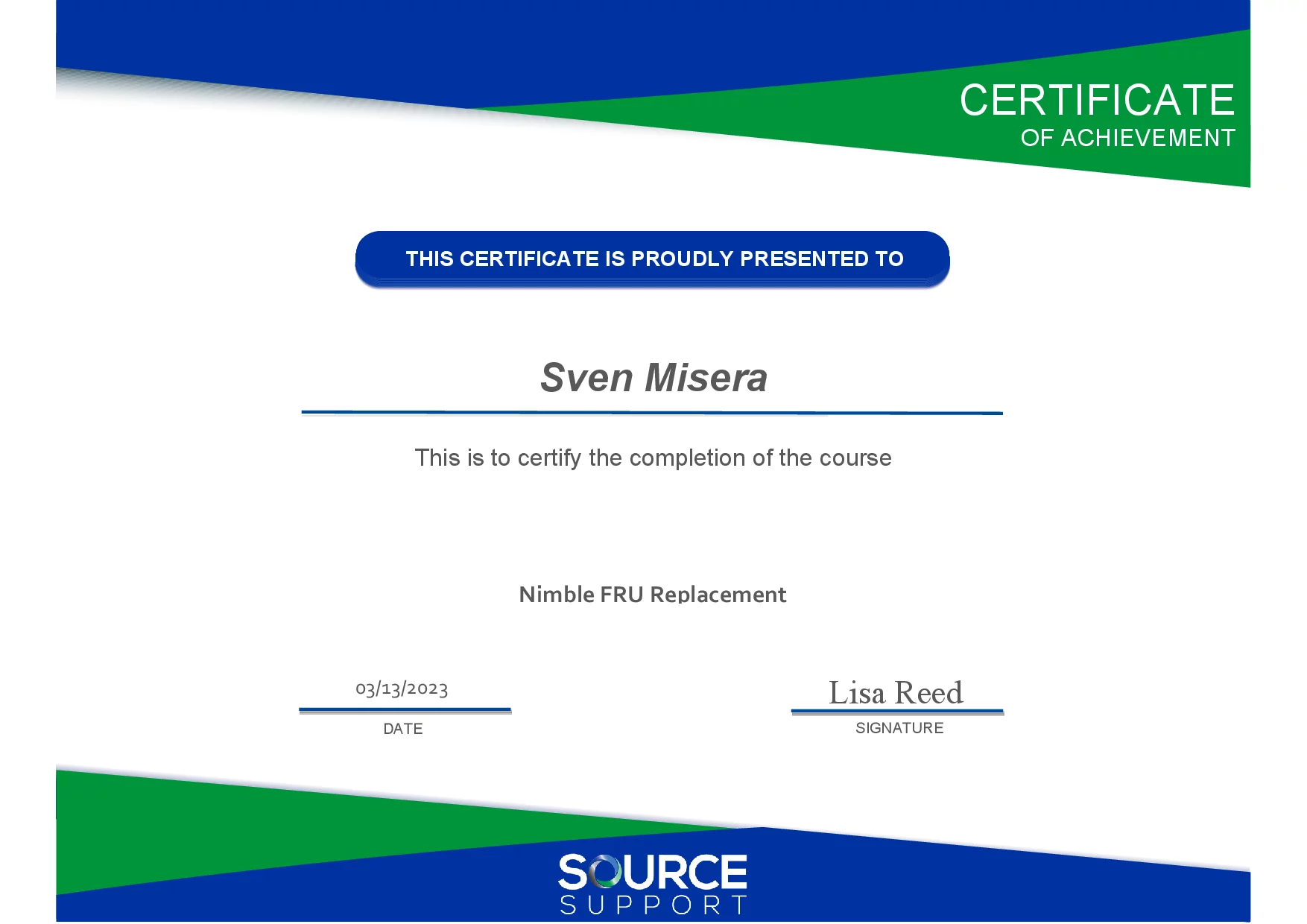 CERTIFICATE
OF ACHIEVEMENT

THIS CERTIFICATE IS PROUDLY PRESENTED TO

Sven Misera

This is to certify the completion of the course

Nimble FRU Replacement

03/13/2023
DATE

Lisa Reed
SIGNATURE

SOURCE
SUPPORT